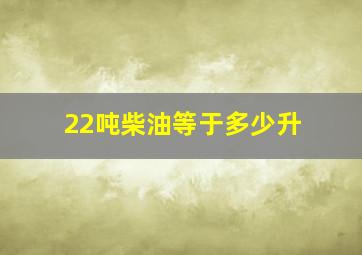 22吨柴油等于多少升